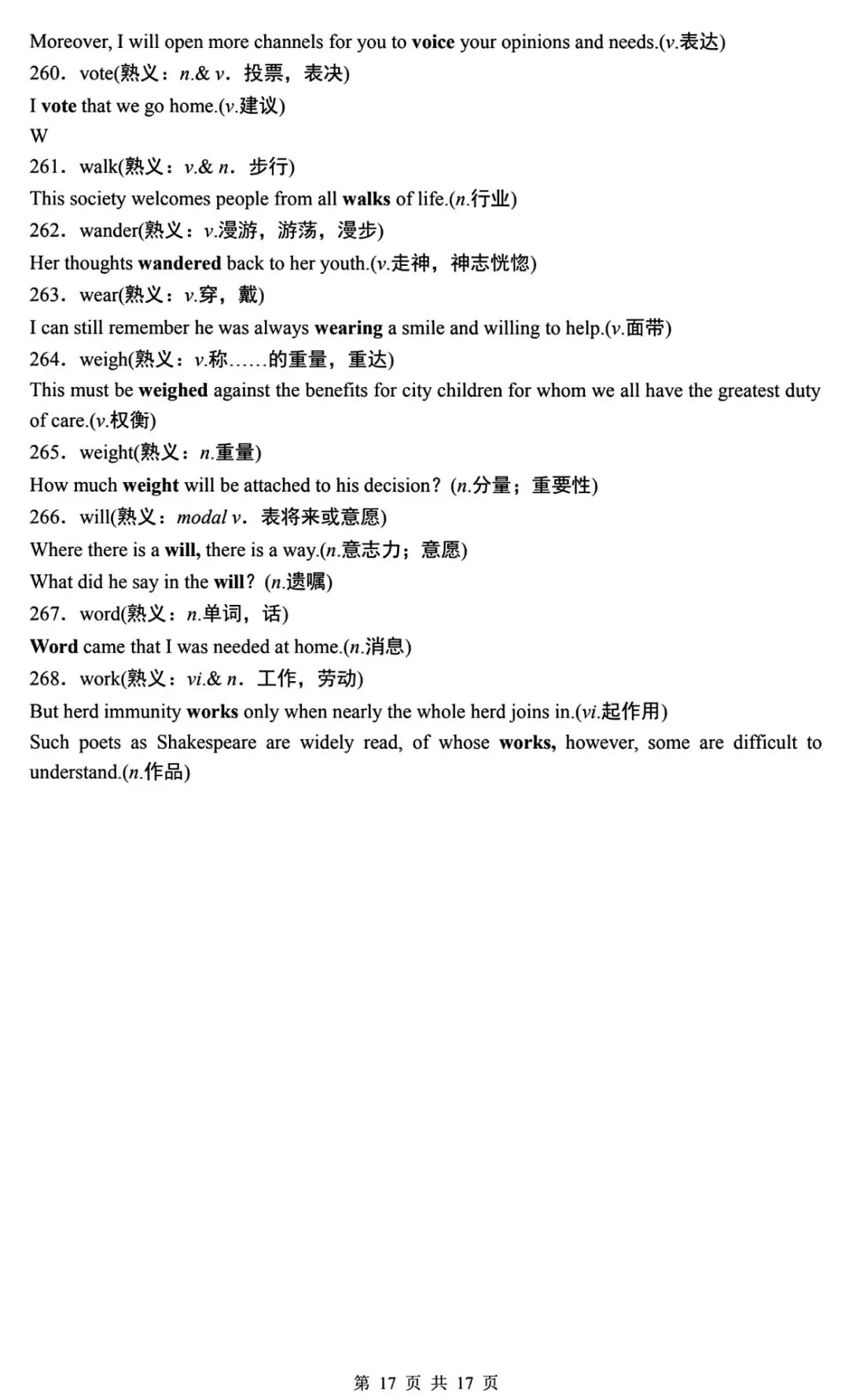 Moreover, I will open more channels for you to voice your opinions and needs.(v.表达)

260．vote(熟义：n.& v．投票，表决)

I vote that we go home.(v.建议)

W

261．walk(熟义：v.& n．步行)

This society welcomes people from all walks of life.(n.行业)

262．wander(熟义：v.漫游，游荡，漫步)

Her thoughts wandered back to her youth.(v.走神，神志恍惚)

263．wear(熟义：v.穿，戴)

I can still remember he was always wearing a smile and willing to help.(v.面带)

264．weigh(熟义：v.称……的重量，重达)

This must be weighed against the benefits for city children for whom we all have the greatest duty of care.(v.权衡)

265．weight(熟义：n.重量)

How much weight will be attached to his decision？(n.分量；重要性)

266．will(熟义：modal v．表将来或意愿)

Where there is a will, there is a way.(n.意志力；意愿)

What did he say in the will？(n.遗嘱)

267．word(熟义：n.单词，话)

Word came that I was needed at home.(n.消息)

268．work(熟义：vi.& n．工作，劳动)

But herd immunity works only when nearly the whole herd joins in.(vi.起作用)

Such poets as Shakespeare are widely read, of whose works, however, some are difficult to understand.(n.作品)

第 17 页 共 17 页